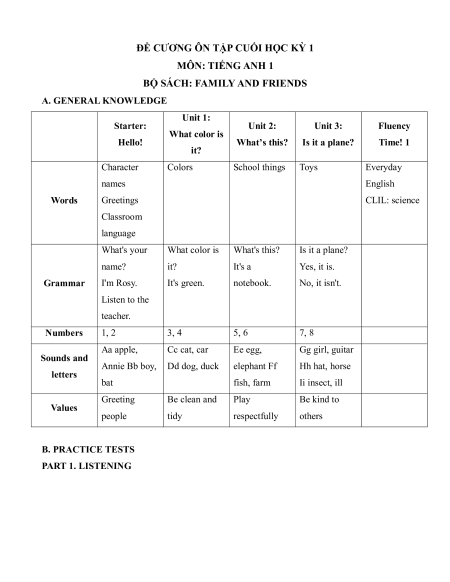 ĐỀ CƯƠNG ÔN TẬP CUỐI HỌC KỲ 1
MÔN: TIẾNG ANH 1
BỘ SÁCH: FAMILY AND FRIENDS

A. GENERAL KNOWLEDGE

| | Starter: Hello! | Unit 1: What color is it? | Unit 2: What's this? | Unit 3: Is it a plane? | Fluency Time! 1 |
|---|---|---|---|---|---|
| Words | Character names Greetings Classroom language | Colors | School things | Toys | Everyday English CLIL: science |
| Grammar | What's your name? I'm Rosy. Listen to the teacher. | What color is it? It's green. | What's this? It's a notebook. | Is it a plane? Yes, it is. No, it isn't. | |
| Numbers | 1, 2 | 3, 4 | 5, 6 | 7, 8 | |
| Sounds and letters | Aa apple, Annie Bb boy, bat | Cc cat, car Dd dog, duck | Ee egg, elephant Ff fish, farm | Gg girl, guitar Hh hat, horse Ii insect, ill | |
| Values | Greeting people | Be clean and tidy | Play respectfully | Be kind to others | |

B. PRACTICE TESTS
PART 1. LISTENING